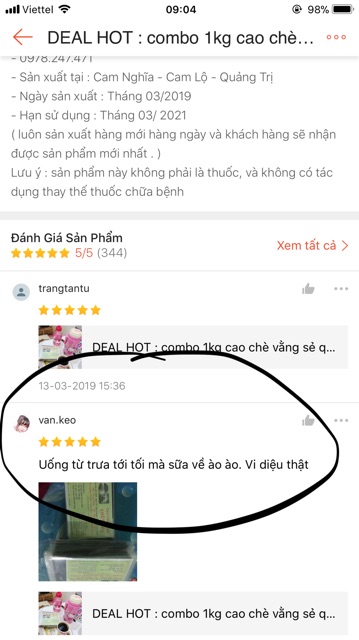 Viettel 09:04 98%

DEAL HOT : combo 1kg cao chè...

- 0978.247.471
- Sản xuất tại : Cam Nghĩa - Cam Lộ - Quảng Trị
- Ngày sản xuất : Tháng 03/2019
- Hạn sử dụng : Tháng 03/ 2021
( luôn sản xuất hàng mới hàng ngày và khách hàng sẽ nhận được sản phẩm mới nhất . )
Lưu ý : sản phẩm này không phải là thuốc, và không có tác dụng thay thế thuốc chữa bệnh

Đánh Giá Sản Phẩm
5/5 (344)
Xem tất cả >

trangtantu

DEAL HOT : combo 1kg cao chè vằng sẻ q...

13-03-2019 15:36

van.keo

Uống từ trưa tới tối mà sữa về ào ào. Vi diệu thật

DEAL HOT : combo 1kg cao chè vằng sẻ q...